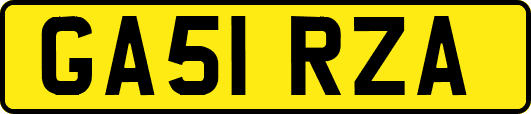 GA51 RZA